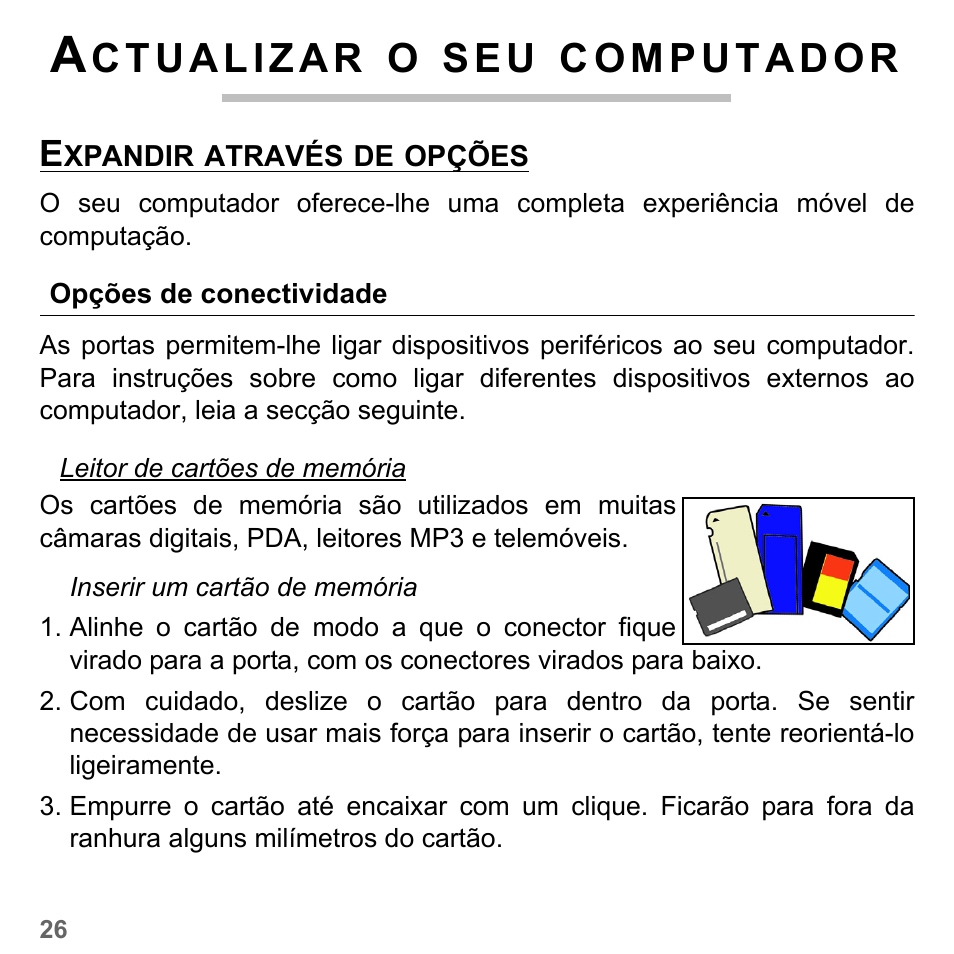 ACTUALIZAR O SEU COMPUTADOR

EXPANDIR ATRAVÉS DE OPÇÕES

O seu computador oferece-lhe uma completa experiência móvel de computação.

Opções de conectividade

As portas permitem-lhe ligar dispositivos periféricos ao seu computador. Para instruções sobre como ligar diferentes dispositivos externos ao computador, leia a secção seguinte.

Leitor de cartões de memória

Os cartões de memória são utilizados em muitas câmaras digitais, PDA, leitores MP3 e telemóveis.

Inserir um cartão de memória

1. Alinhe o cartão de modo a que o conector fique virado para a porta, com os conectores virados para baixo.
2. Com cuidado, deslize o cartão para dentro da porta. Se sentir necessidade de usar mais força para inserir o cartão, tente reorientá-lo ligeiramente.
3. Empurre o cartão até encaixar com um clique. Ficarão para fora da ranhura alguns milímetros do cartão.

26